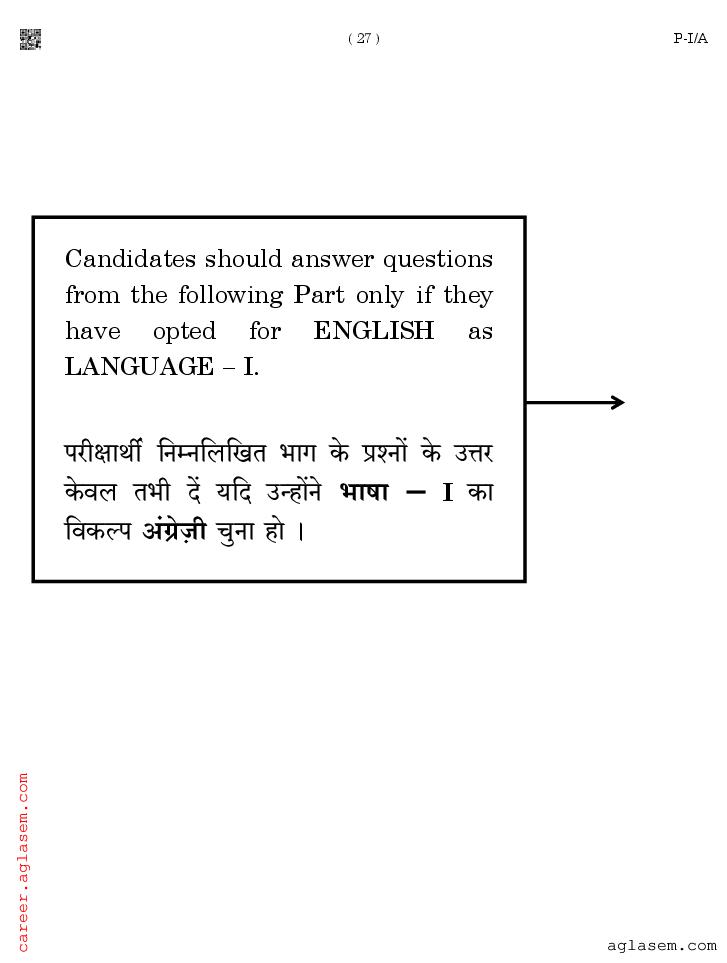 ( 27 )

P-I/A

Candidates should answer questions from the following Part only if they have opted for ENGLISH as LANGUAGE – I.

परीक्षार्थी निम्नलिखित भाग के प्रश्नों के उत्तर केवल तभी दें यदि उन्होंने भाषा – I का विकल्प अंग्रेज़ी चुना हो ।

career.aglasem.com

aglasem.com